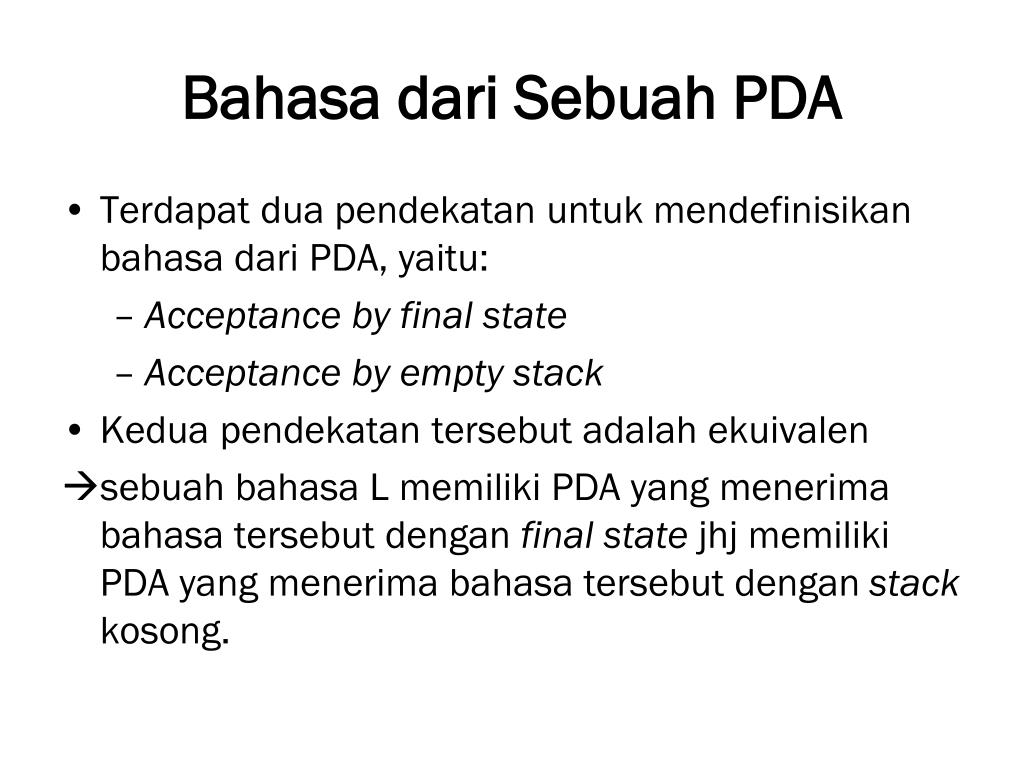 Bahasa dari Sebuah PDA

• Terdapat dua pendekatan untuk mendefinisikan bahasa dari PDA, yaitu:
– Acceptance by final state
– Acceptance by empty stack
• Kedua pendekatan tersebut adalah ekuivalen
→sebuah bahasa L memiliki PDA yang menerima bahasa tersebut dengan final state jhj memiliki PDA yang menerima bahasa tersebut dengan stack kosong.